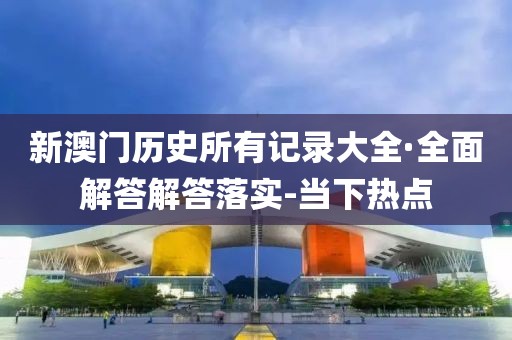 新澳门历史所有记录大全·全面解答解答落实-当下热点